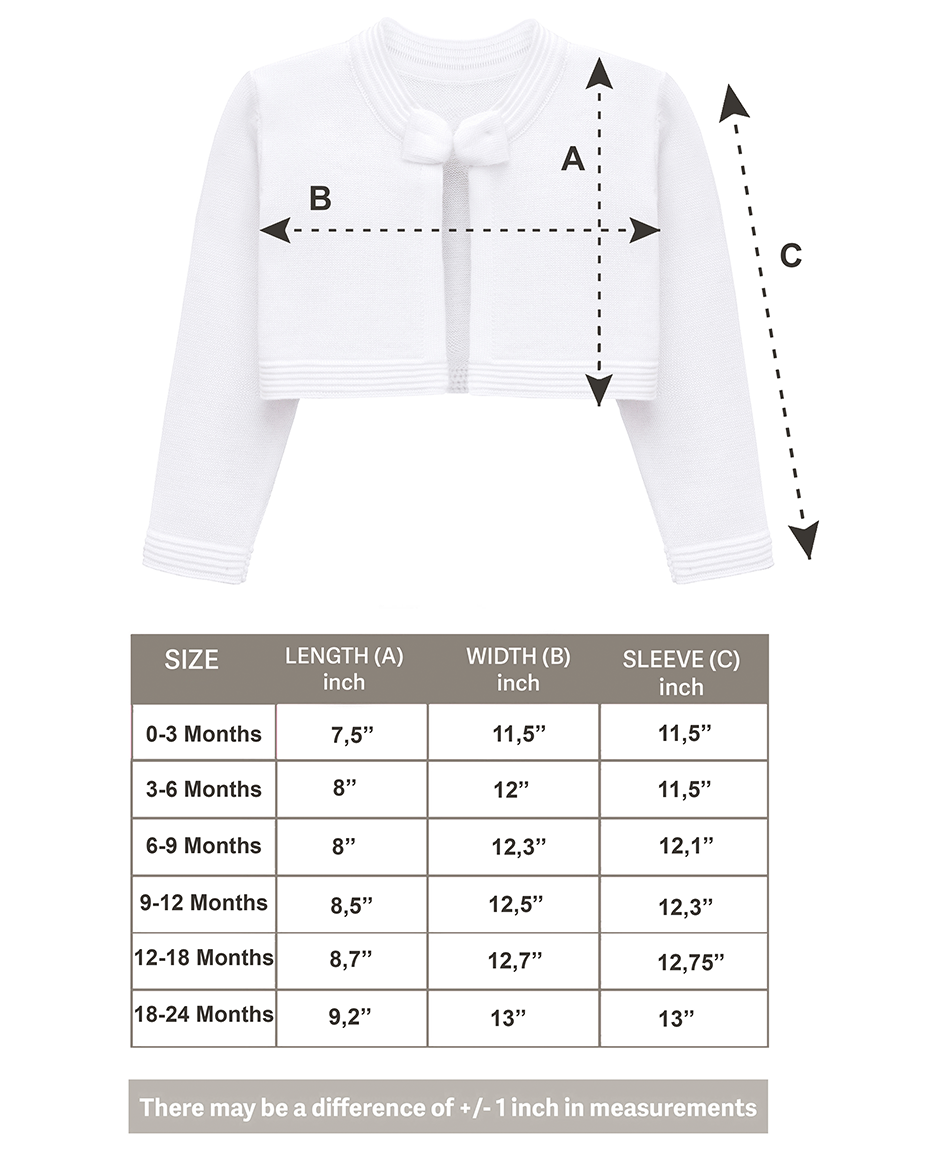 A

B

C

| SIZE | LENGTH (A) inch | WIDTH (B) inch | SLEEVE (C) inch |
|---|---|---|---|
| 0-3 Months | 7,5” | 11,5” | 11,5” |
| 3-6 Months | 8” | 12” | 11,5” |
| 6-9 Months | 8” | 12,3” | 12,1” |
| 9-12 Months | 8,5” | 12,5” | 12,3” |
| 12-18 Months | 8,7” | 12,7” | 12,75” |
| 18-24 Months | 9,2” | 13” | 13” |

There may be a difference of +/- 1 inch in measurements